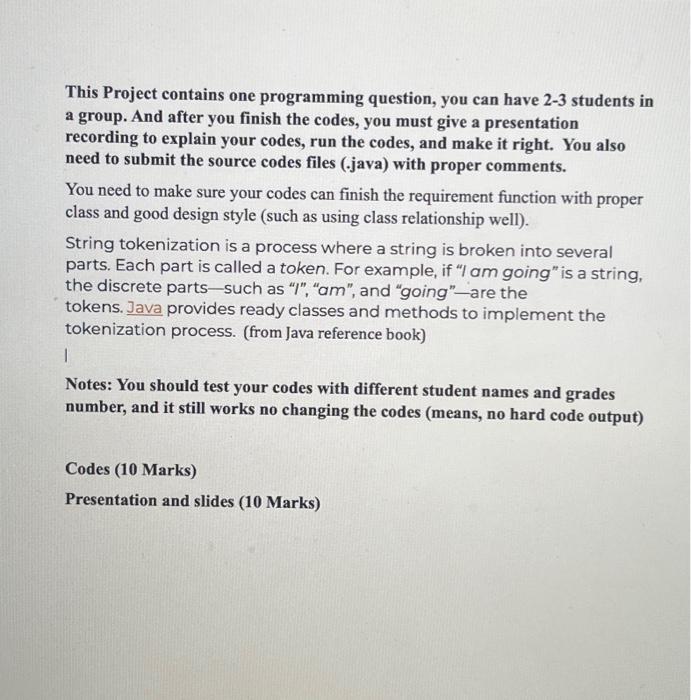 This Project contains one programming question, you can have 2-3 students in a group. And after you finish the codes, you must give a presentation recording to explain your codes, run the codes, and make it right. You also need to submit the source codes files (.java) with proper comments.

You need to make sure your codes can finish the requirement function with proper class and good design style (such as using class relationship well).

String tokenization is a process where a string is broken into several parts. Each part is called a token. For example, if "I am going" is a string, the discrete parts—such as "I", "am", and "going"—are the tokens. Java provides ready classes and methods to implement the tokenization process. (from Java reference book)

Notes: You should test your codes with different student names and grades number, and it still works no changing the codes (means, no hard code output)

Codes (10 Marks)

Presentation and slides (10 Marks)